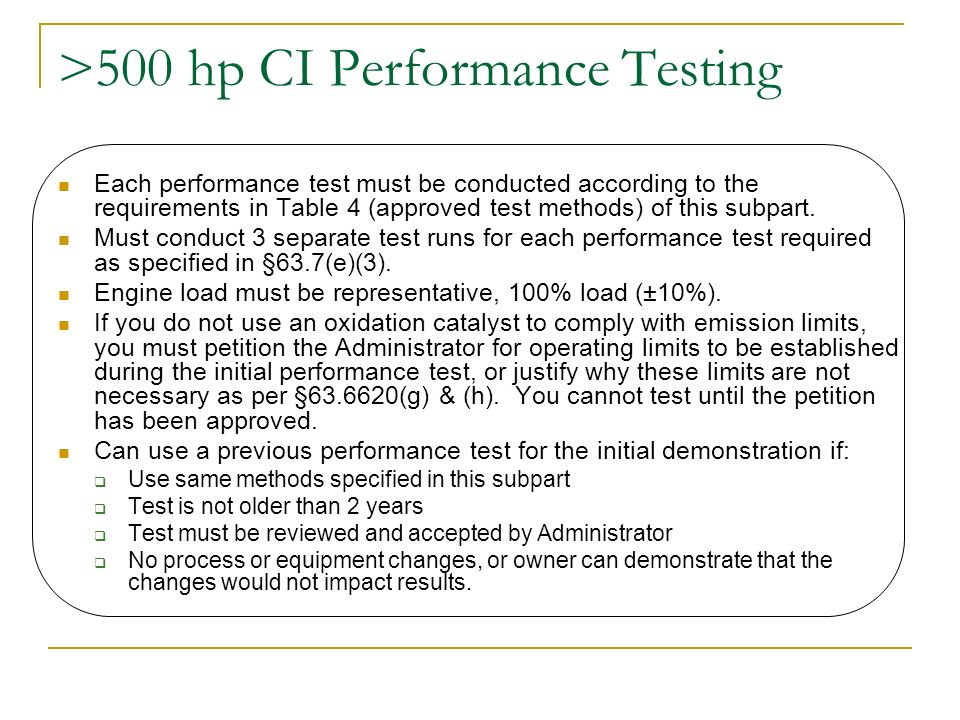 >500 hp CI Performance Testing

- Each performance test must be conducted according to the requirements in Table 4 (approved test methods) of this subpart.
- Must conduct 3 separate test runs for each performance test required as specified in §63.7(e)(3).
- Engine load must be representative, 100% load (±10%).
- If you do not use an oxidation catalyst to comply with emission limits, you must petition the Administrator for operating limits to be established during the initial performance test, or justify why these limits are not necessary as per §63.6620(g) & (h). You cannot test until the petition has been approved.
- Can use a previous performance test for the initial demonstration if:
  - Use same methods specified in this subpart
  - Test is not older than 2 years
  - Test must be reviewed and accepted by Administrator
  - No process or equipment changes, or owner can demonstrate that the changes would not impact results.